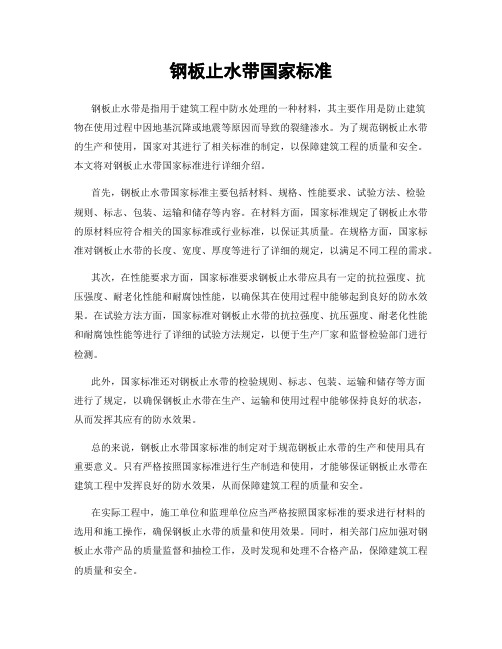 钢板止水带国家标准

钢板止水带是指用于建筑工程中防水处理的一种材料，其主要作用是防止建筑物在使用过程中因地基沉降或地震等原因而导致的裂缝渗水。为了规范钢板止水带的生产和使用，国家对其进行了相关标准的制定，以保障建筑工程的质量和安全。本文将对钢板止水带国家标准进行详细介绍。

首先，钢板止水带国家标准主要包括材料、规格、性能要求、试验方法、检验规则、标志、包装、运输和储存等内容。在材料方面，国家标准规定了钢板止水带的原材料应符合相关的国家标准或行业标准，以保证其质量。在规格方面，国家标准对钢板止水带的长度、宽度、厚度等进行了详细的规定，以满足不同工程的需求。

其次，在性能要求方面，国家标准要求钢板止水带应具有一定的抗拉强度、抗压强度、耐老化性能和耐腐蚀性能，以确保其在使用过程中能够起到良好的防水效果。在试验方法方面，国家标准对钢板止水带的抗拉强度、抗压强度、耐老化性能和耐腐蚀性能等进行了详细的试验方法规定，以便于生产厂家和监督检验部门进行检测。

此外，国家标准还对钢板止水带的检验规则、标志、包装、运输和储存等方面进行了规定，以确保钢板止水带在生产、运输和使用过程中能够保持良好的状态，从而发挥其应有的防水效果。

总的来说，钢板止水带国家标准的制定对于规范钢板止水带的生产和使用具有重要意义。只有严格按照国家标准进行生产制造和使用，才能够保证钢板止水带在建筑工程中发挥良好的防水效果，从而保障建筑工程的质量和安全。

在实际工程中，施工单位和监理单位应当严格按照国家标准的要求进行材料的选用和施工操作，确保钢板止水带的质量和使用效果。同时，相关部门应加强对钢板止水带产品的质量监督和抽检工作，及时发现和处理不合格产品，保障建筑工程的质量和安全。